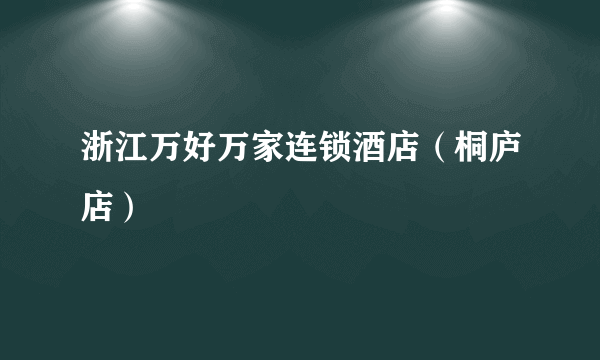 浙江万好万家连锁酒店（桐庐店）